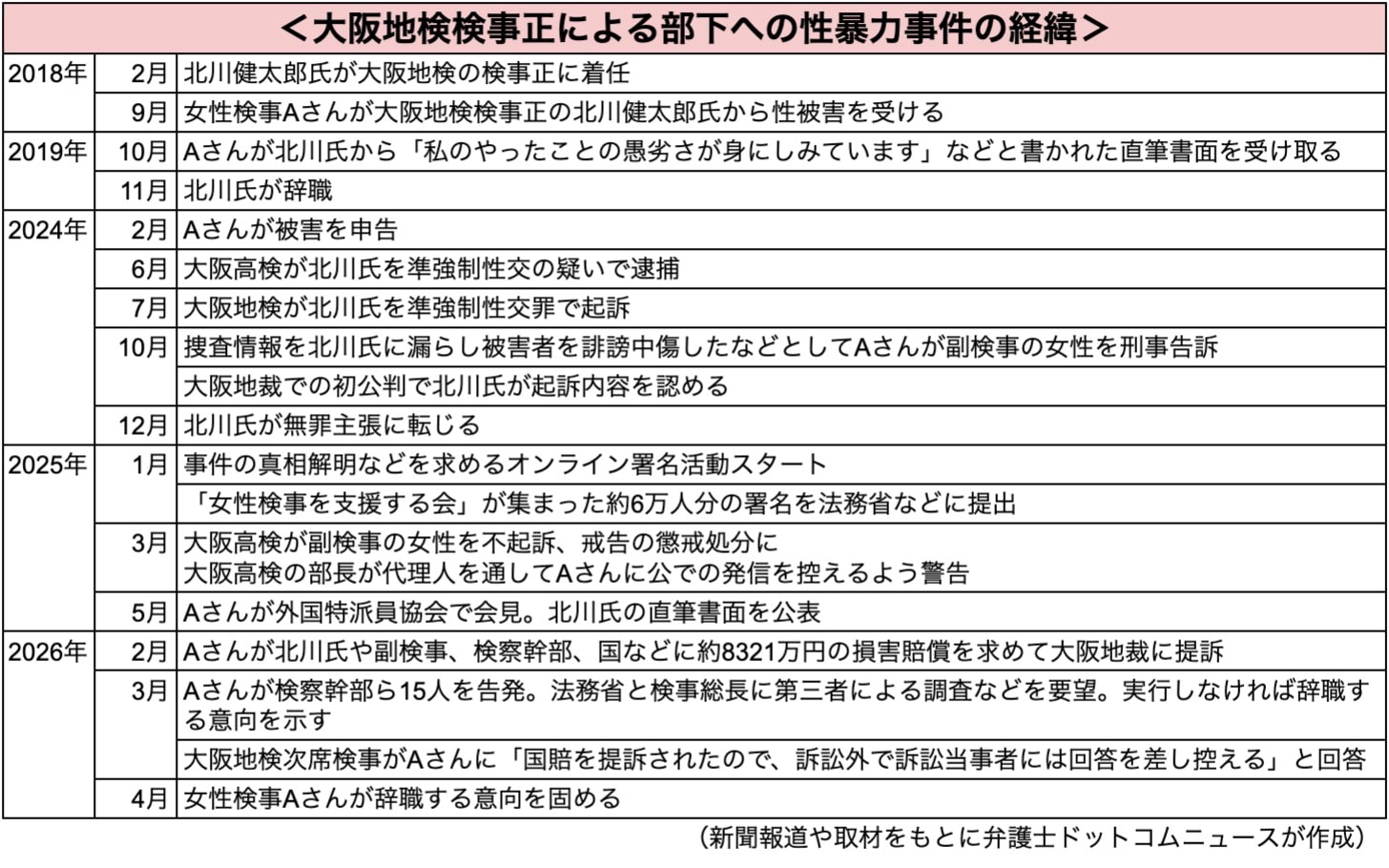 ＜大阪地検検事正による部下への性暴力事件の経緯＞

| | | |
|---|---|---|
| 2018年 | 2月 | 北川健太郎氏が大阪地検の検事正に着任 |
| | 9月 | 女性検事Aさんが大阪地検検事正の北川健太郎氏から性被害を受ける |
| 2019年 | 10月 | Aさんが北川氏から「私のやったことの愚劣さが身にしみています」などと書かれた直筆書面を受け取る |
| | 11月 | 北川氏が辞職 |
| 2024年 | 2月 | Aさんが被害を申告 |
| | 6月 | 大阪高検が北川氏を準強制性交の疑いで逮捕 |
| | 7月 | 大阪地検が北川氏を準強制性交罪で起訴 |
| | 10月 | 捜査情報を北川氏に漏らし被害者を誹謗中傷したなどとしてAさんが副検事の女性を刑事告訴 |
| | | 大阪地裁での初公判で北川氏が起訴内容を認める |
| | 12月 | 北川氏が無罪主張に転じる |
| 2025年 | 1月 | 事件の真相解明などを求めるオンライン署名活動スタート |
| | | 「女性検事を支援する会」が集まった約6万人分の署名を法務省などに提出 |
| | 3月 | 大阪高検が副検事の女性を不起訴、戒告の懲戒処分に 大阪高検の部長が代理人を通してAさんに公での発信を控えるよう警告 |
| | 5月 | Aさんが外国特派員協会で会見。北川氏の直筆書面を公表 |
| 2026年 | 2月 | Aさんが北川氏や副検事、検察幹部、国などに約8321万円の損害賠償を求めて大阪地裁に提訴 |
| | 3月 | Aさんが検察幹部ら15人を告発。法務省と検事総長に第三者による調査などを要望。実行しなければ辞職する意向を示す |
| | | 大阪地検次席検事がAさんに「国賠を提訴されたので、訴訟外で訴訟当事者には回答を差し控える」と回答 |
| | 4月 | 女性検事Aさんが辞職する意向を固める |

（新聞報道や取材をもとに弁護士ドットコムニュースが作成）